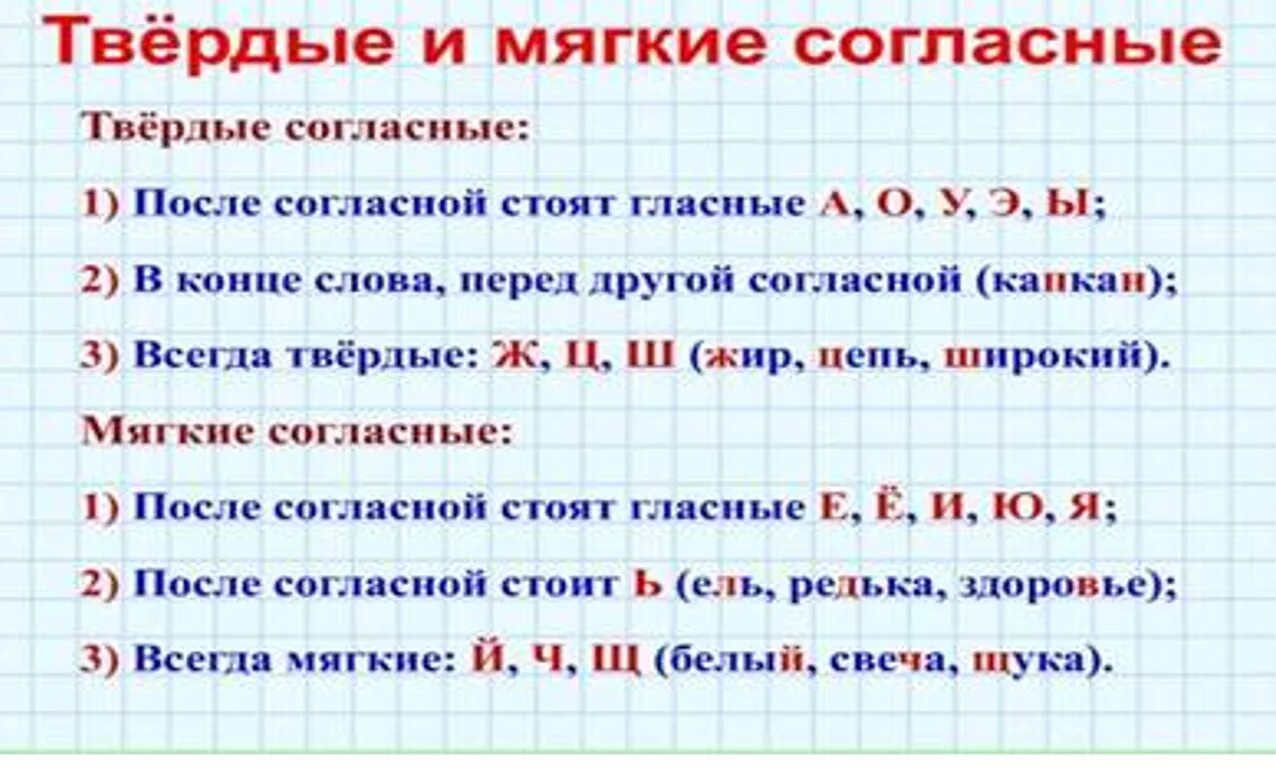 Твёрдые и мягкие согласные

Твёрдые согласные:

1) После согласной стоят гласные А, О, У, Э, Ы;

2) В конце слова, перед другой согласной (капкан);

3) Всегда твёрдые: Ж, Ц, Ш (жир, цепь, широкий).

Мягкие согласные:

1) После согласной стоят гласные Е, Ё, И, Ю, Я;

2) После согласной стоит Ь (ель, редька, здоровье);

3) Всегда мягкие: Й, Ч, Щ (белый, свеча, щука).